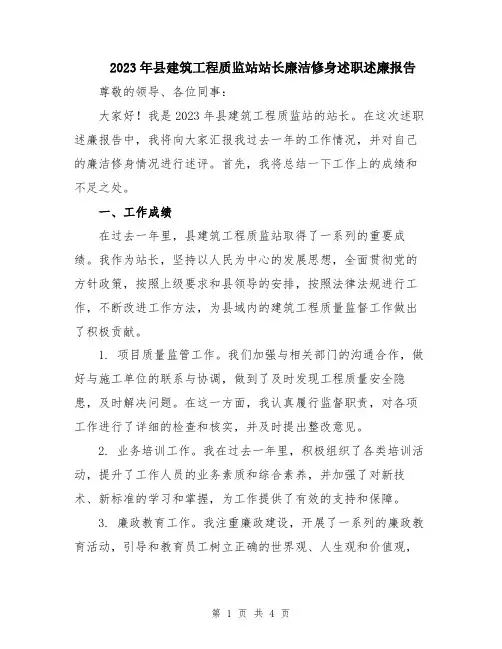 2023年县建筑工程质监站站长廉洁修身述职述廉报告

尊敬的领导、各位同事：

大家好！我是2023年县建筑工程质监站的站长。在这次述职述廉报告中，我将向大家汇报我过去一年的工作情况，并对自己的廉洁修身情况进行述评。首先，我将总结一下工作上的成绩和不足之处。

一、工作成绩

在过去一年里，县建筑工程质监站取得了一系列的重要成绩。我作为站长，坚持以人民为中心的发展思想，全面贯彻党的方针政策，按照上级要求和县领导的安排，按照法律法规进行工作，不断改进工作方法，为县域内的建筑工程质量监督工作做出了积极贡献。

1. 项目质量监管工作。我们加强与相关部门的沟通合作，做好与施工单位的联系与协调，做到了及时发现工程质量安全隐患，及时解决问题。在这一方面，我认真履行监督职责，对各项工作进行了详细的检查和核实，并及时提出整改意见。

2. 业务培训工作。我在过去一年里，积极组织了各类培训活动，提升了工作人员的业务素质和综合素养，并加强了对新技术、新标准的学习和掌握，为工作提供了有效的支持和保障。

3. 廉政教育工作。我注重廉政建设，开展了一系列的廉政教育活动，引导和教育员工树立正确的世界观、人生观和价值观，

第 1 页 共 4 页